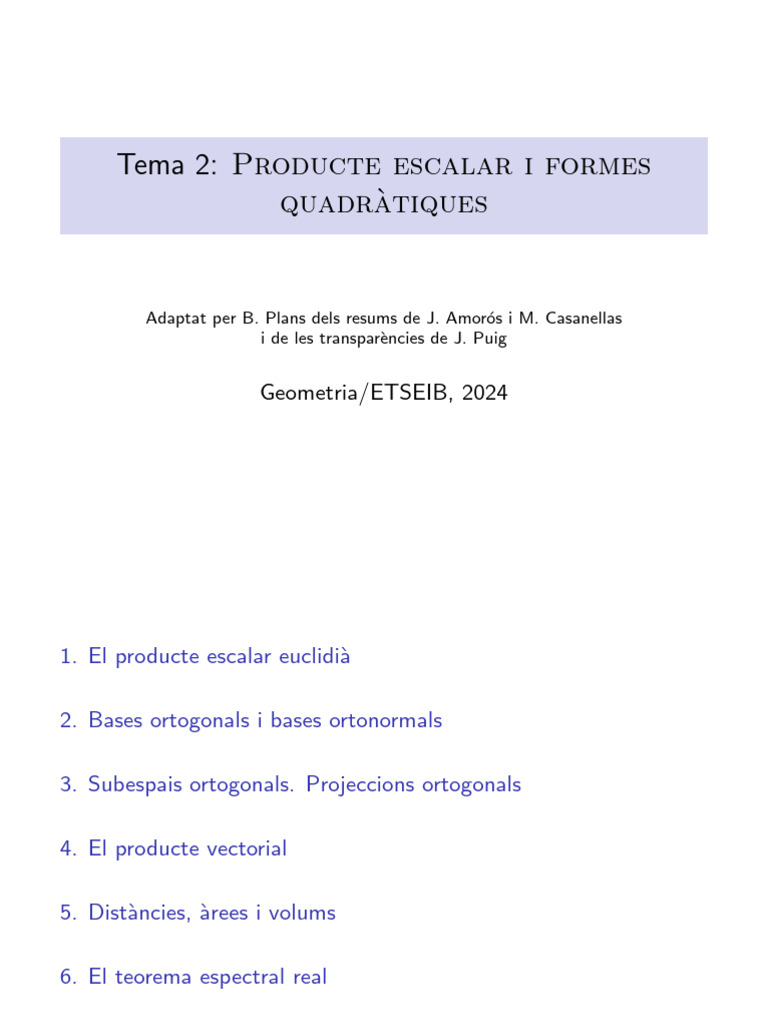 Tema 2: Producte escalar i formes quadràtiques

Adaptat per B. Plans dels resums de J. Amorós i M. Casanellas i de les transparències de J. Puig

Geometria/ETSEIB, 2024

1. El producte escalar euclidià

2. Bases ortogonals i bases ortonormals

3. Subespais ortogonals. Projeccions ortogonals

4. El producte vectorial

5. Distàncies, àrees i volums

6. El teorema espectral real